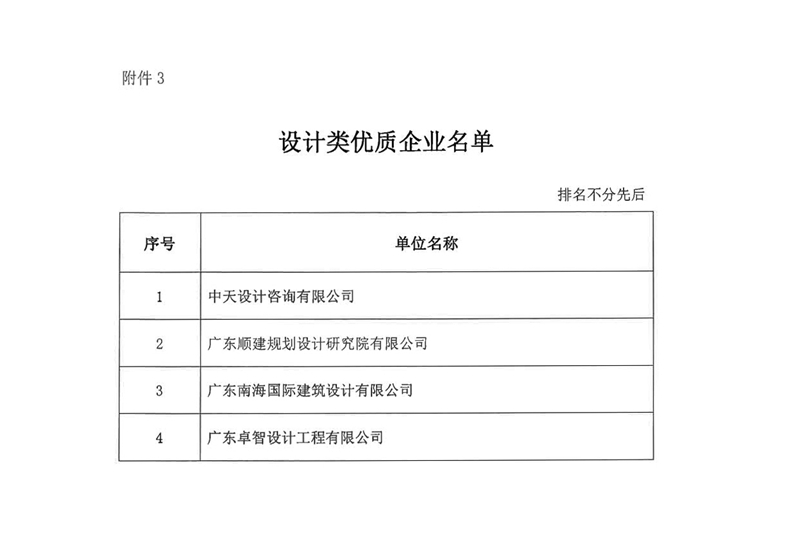 附件 3

设计类优质企业名单

排名不分先后

| 序号 | 单位名称 |
|---|---|
| 1 | 中天设计咨询有限公司 |
| 2 | 广东顺建规划设计研究院有限公司 |
| 3 | 广东南海国际建筑设计有限公司 |
| 4 | 广东卓智设计工程有限公司 |